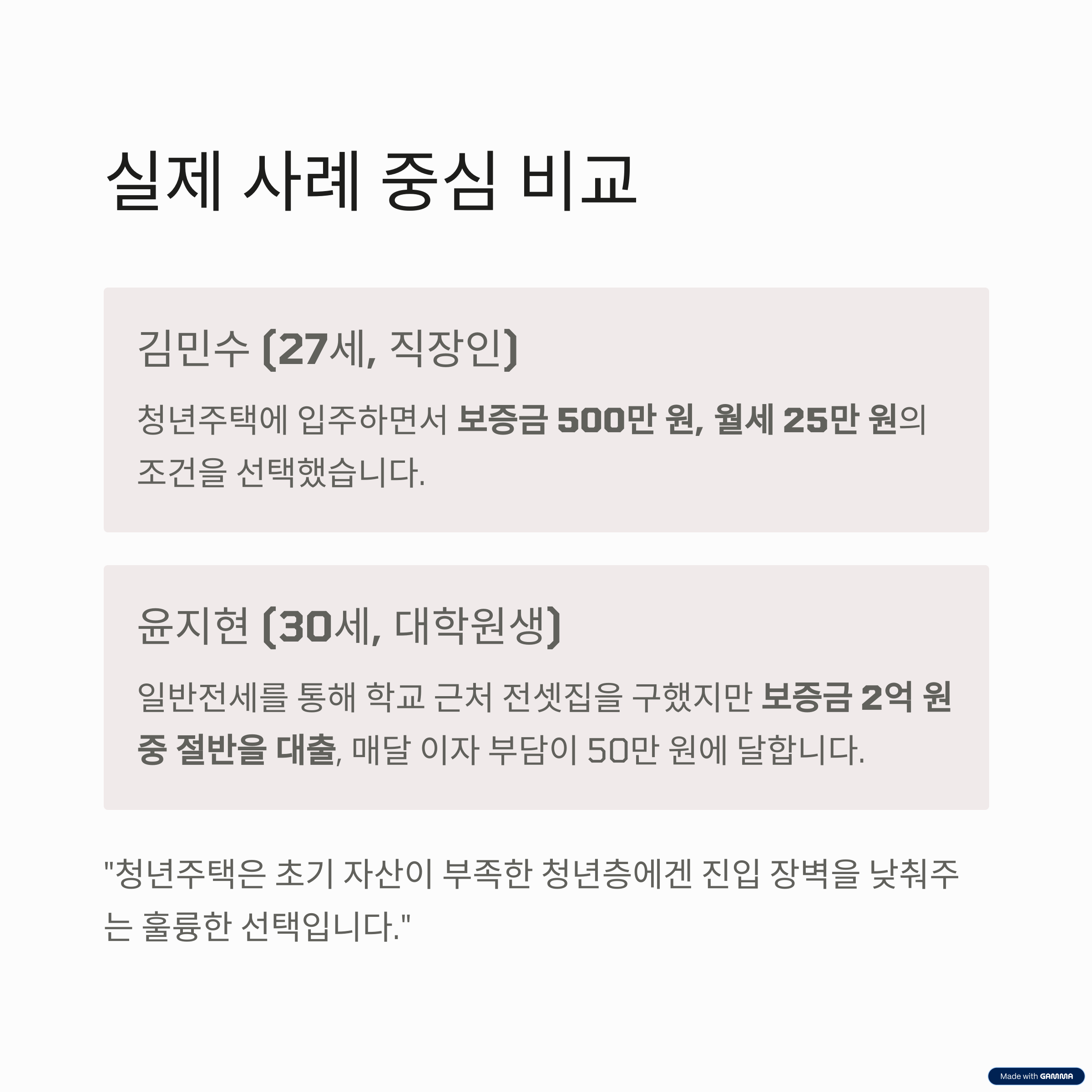 실제 사례 중심 비교

김민수 (27세, 직장인)

청년주택에 입주하면서 보증금 500만 원, 월세 25만 원의 조건을 선택했습니다.

윤지현 (30세, 대학원생)

일반전세를 통해 학교 근처 전셋집을 구했지만 보증금 2억 원 중 절반을 대출, 매달 이자 부담이 50만 원에 달합니다.

"청년주택은 초기 자산이 부족한 청년층에겐 진입 장벽을 낮춰주는 훌륭한 선택입니다."

Made with GAMMA